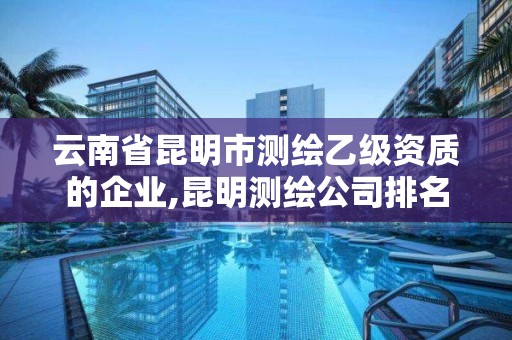 云南省昆明市测绘乙级资质的企业,昆明测绘公司排名